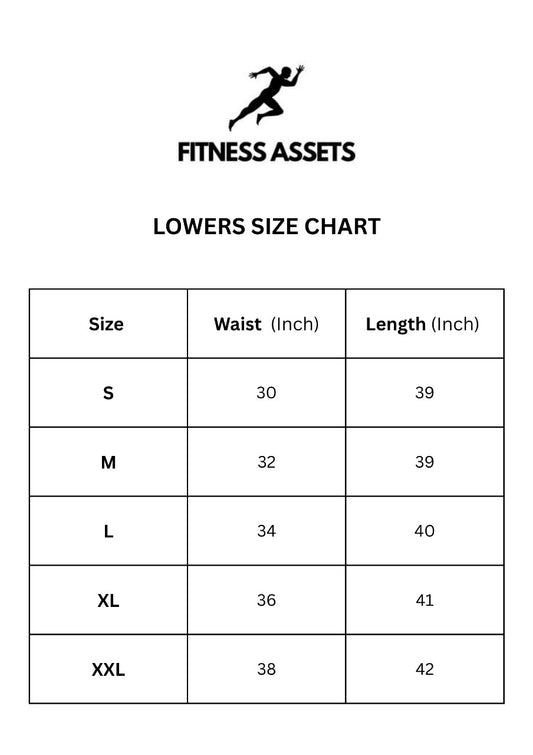 FITNESS ASSETS

LOWERS SIZE CHART

| Size | Waist (Inch) | Length (Inch) |
|---|---|---|
| S | 30 | 39 |
| M | 32 | 39 |
| L | 34 | 40 |
| XL | 36 | 41 |
| XXL | 38 | 42 |